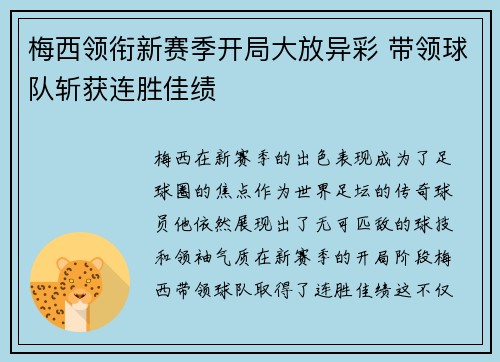 梅西领衔新赛季开局大放异彩 带领球队斩获连胜佳绩

梅西在新赛季的出色表现成为了足球圈的焦点作为世界足坛的传奇球员他依然展现出了无可匹敌的球技和领袖气质在新赛季的开局阶段梅西带领球队取得了连胜佳绩这不仅